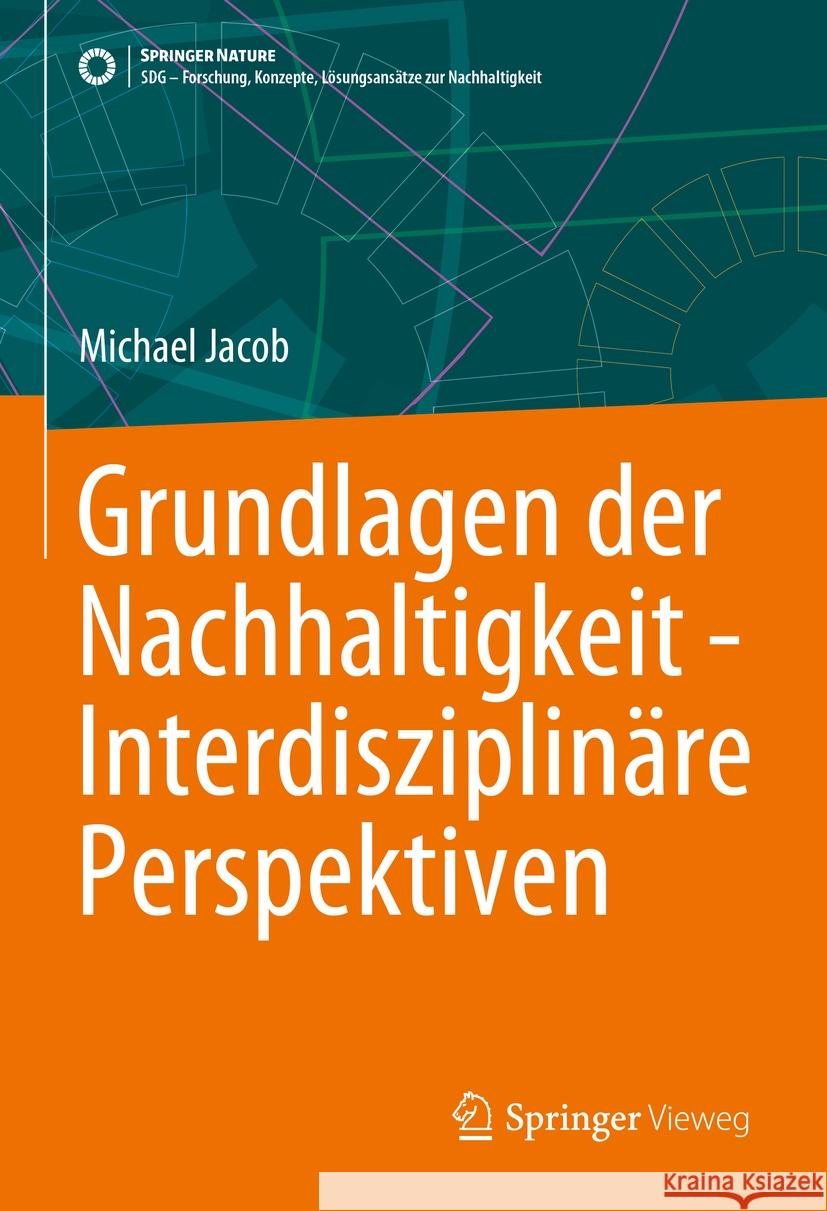 SPRINGER NATURE
SDG – Forschung, Konzepte, Lösungsansätze zur Nachhaltigkeit

Michael Jacob

Grundlagen der Nachhaltigkeit - Interdisziplinäre Perspektiven

Springer Vieweg